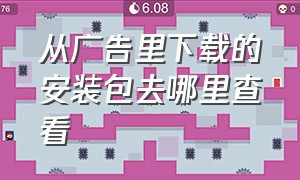 76

6.08

0

从广告里下载的安装包去哪里查看